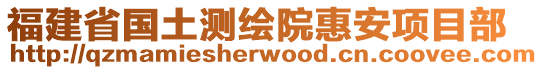 福建省国土测绘院惠安项目部
http://qzmamiesherwood.cn.coovee.com